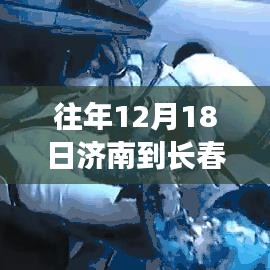 往年12月18日济南到长春